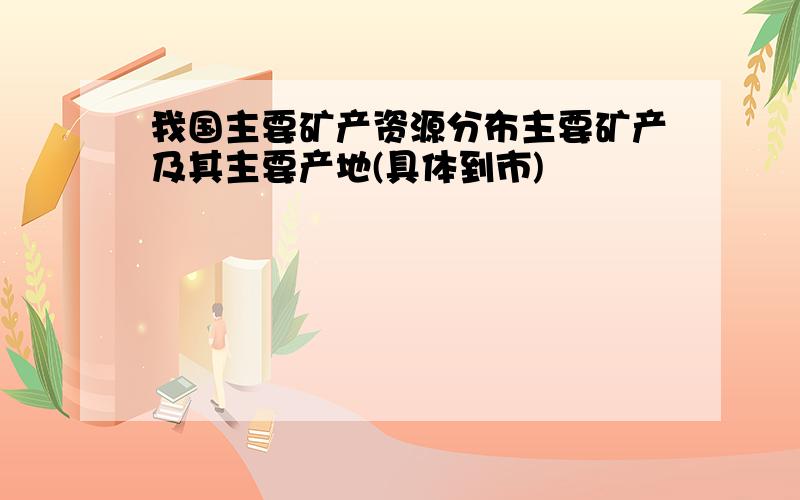 我国主要矿产资源分布主要矿产及其主要产地(具体到市)